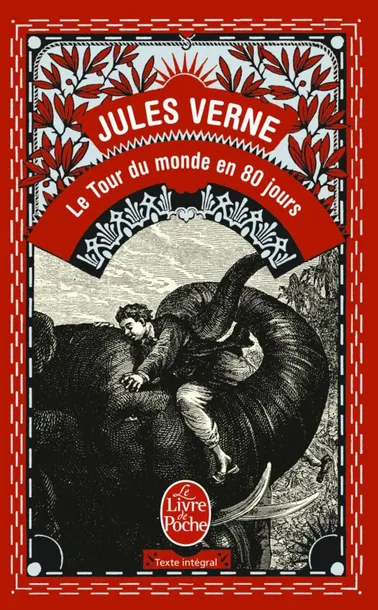 JULES VERNE

Le Tour du monde en 80 jours

Le Livre de Poche

Texte intégral